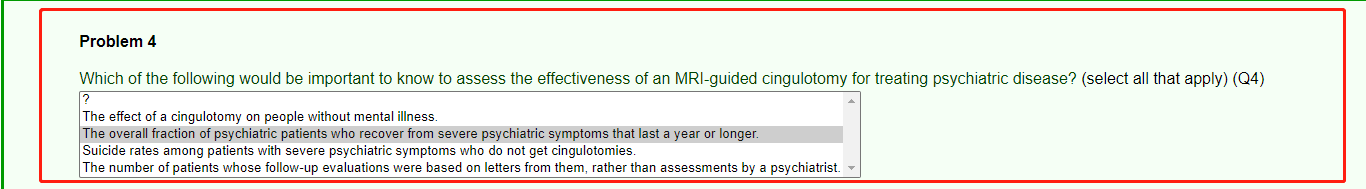 Problem 4

Which of the following would be important to know to assess the effectiveness of an MRI-guided cingulotomy for treating psychiatric disease? (select all that apply) (Q4)

?
The effect of a cingulotomy on people without mental illness.
The overall fraction of psychiatric patients who recover from severe psychiatric symptoms that last a year or longer.
Suicide rates among patients with severe psychiatric symptoms who do not get cingulotomies.
The number of patients whose follow-up evaluations were based on letters from them, rather than assessments by a psychiatrist.